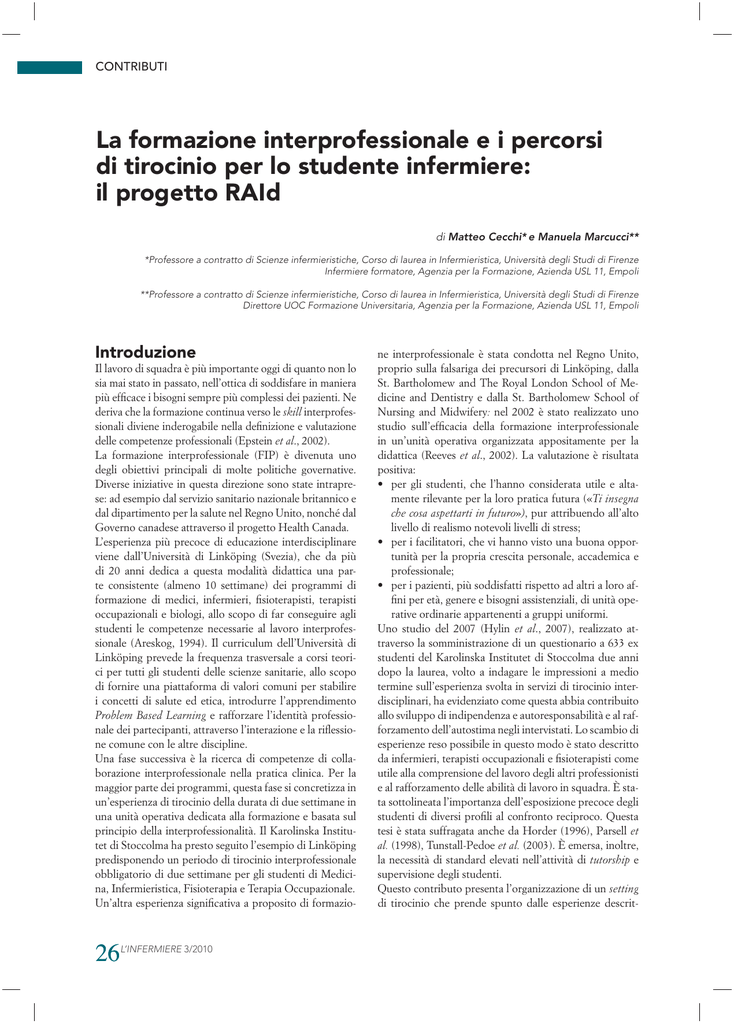 CONTRIBUTI

La formazione interprofessionale e i percorsi di tirocinio per lo studente infermiere: il progetto RAId

di Matteo Cecchi* e Manuela Marcucci**

*Professore a contratto di Scienze infermieristiche, Corso di laurea in Infermieristica, Università degli Studi di Firenze
Infermiere formatore, Agenzia per la Formazione, Azienda USL 11, Empoli

**Professore a contratto di Scienze infermieristiche, Corso di laurea in Infermieristica, Università degli Studi di Firenze
Direttore UOC Formazione Universitaria, Agenzia per la Formazione, Azienda USL 11, Empoli

Introduzione

Il lavoro di squadra è più importante oggi di quanto non lo sia mai stato in passato, nell'ottica di soddisfare in maniera più efficace i bisogni sempre più complessi dei pazienti. Ne deriva che la formazione continua verso le skill interprofessionali diviene inderogabile nella definizione e valutazione delle competenze professionali (Epstein et al., 2002).
La formazione interprofessionale (FIP) è divenuta uno degli obiettivi principali di molte politiche governative. Diverse iniziative in questa direzione sono state intraprese: ad esempio dal servizio sanitario nazionale britannico e dal dipartimento per la salute nel Regno Unito, nonché dal Governo canadese attraverso il progetto Health Canada.
L'esperienza più precoce di educazione interdisciplinare viene dall'Università di Linköping (Svezia), che da più di 20 anni dedica a questa modalità didattica una parte consistente (almeno 10 settimane) dei programmi di formazione di medici, infermieri, fisioterapisti, terapisti occupazionali e biologi, allo scopo di far conseguire agli studenti le competenze necessarie al lavoro interprofessionale (Areskog, 1994). Il curriculum dell'Università di Linköping prevede la frequenza trasversale a corsi teorici per tutti gli studenti delle scienze sanitarie, allo scopo di fornire una piattaforma di valori comuni per stabilire i concetti di salute ed etica, introdurre l'apprendimento Problem Based Learning e rafforzare l'identità professionale dei partecipanti, attraverso l'interazione e la riflessione comune con le altre discipline.
Una fase successiva è la ricerca di competenze di collaborazione interprofessionale nella pratica clinica. Per la maggior parte dei programmi, questa fase si concretizza in un'esperienza di tirocinio della durata di due settimane in una unità operativa dedicata alla formazione e basata sul principio della interprofessionalità. Il Karolinska Institutet di Stoccolma ha presto seguito l'esempio di Linköping predisponendo un periodo di tirocinio interprofessionale obbligatorio di due settimane per gli studenti di Medicina, Infermieristica, Fisioterapia e Terapia Occupazionale. Un'altra esperienza significativa a proposito di formazione interprofessionale è stata condotta nel Regno Unito, proprio sulla falsariga dei precursori di Linköping, dalla St. Bartholomew and The Royal London School of Medicine and Dentistry e dalla St. Bartholomew School of Nursing and Midwifery: nel 2002 è stato realizzato uno studio sull'efficacia della formazione interprofessionale in un'unità operativa organizzata appositamente per la didattica (Reeves et al., 2002). La valutazione è risultata positiva:
• per gli studenti, che l'hanno considerata utile e altamente rilevante per la loro pratica futura («Ti insegna che cosa aspettarti in futuro»), pur attribuendo all'alto livello di realismo notevoli livelli di stress;
• per i facilitatori, che vi hanno visto una buona opportunità per la propria crescita personale, accademica e professionale;
• per i pazienti, più soddisfatti rispetto ad altri a loro affini per età, genere e bisogni assistenziali, di unità operative ordinarie appartenenti a gruppi uniformi.
Uno studio del 2007 (Hylin et al., 2007), realizzato attraverso la somministrazione di un questionario a 633 ex studenti del Karolinska Institutet di Stoccolma due anni dopo la laurea, volto a indagare le impressioni a medio termine sull'esperienza svolta in servizi di tirocinio interdisciplinari, ha evidenziato come questa abbia contribuito allo sviluppo di indipendenza e autoresponsabilità e al rafforzamento dell'autostima negli intervistati. Lo scambio di esperienze reso possibile in questo modo è stato descritto da infermieri, terapisti occupazionali e fisioterapisti come utile alla comprensione del lavoro degli altri professionisti e al rafforzamento delle abilità di lavoro in squadra. È stata sottolineata l'importanza dell'esposizione precoce degli studenti di diversi profili al confronto reciproco. Questa tesi è stata suffragata anche da Horder (1996), Parsell et al. (1998), Tunstall-Pedoe et al. (2003). È emersa, inoltre, la necessità di standard elevati nell'attività di tutorship e supervisione degli studenti.
Questo contributo presenta l'organizzazione di un setting di tirocinio che prende spunto dalle esperienze descrit-

26 L'INFERMIERE 3/2010